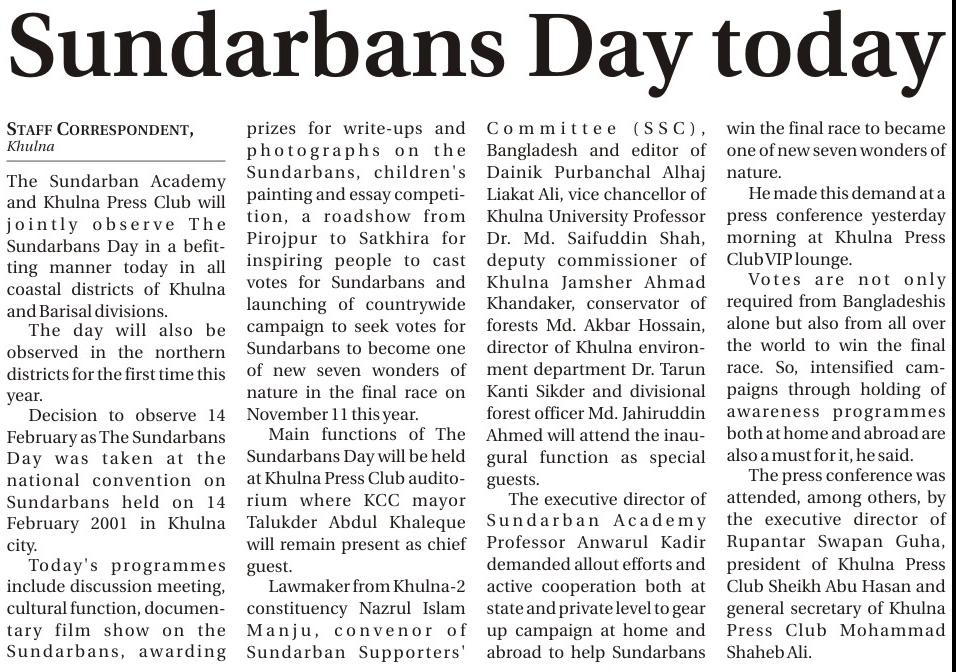 Sundarbans Day today

STAFF CORRESPONDENT,
Khulna

The Sundarban Academy and Khulna Press Club will jointly observe The Sundarbans Day in a befitting manner today in all coastal districts of Khulna and Barisal divisions.

The day will also be observed in the northern districts for the first time this year.

Decision to observe 14 February as The Sundarbans Day was taken at the national convention on Sundarbans held on 14 February 2001 in Khulna city.

Today's programmes include discussion meeting, cultural function, documentary film show on the Sundarbans, awarding prizes for write-ups and photographs on the Sundarbans, children's painting and essay competition, a roadshow from Pirojpur to Satkhira for inspiring people to cast votes for Sundarbans and launching of countrywide campaign to seek votes for Sundarbans to become one of new seven wonders of nature in the final race on November 11 this year.

Main functions of The Sundarbans Day will be held at Khulna Press Club auditorium where KCC mayor Talukder Abdul Khaleque will remain present as chief guest.

Lawmaker from Khulna-2 constituency Nazrul Islam Manju, convenor of Sundarban Supporters' Committee (SSC), Bangladesh and editor of Dainik Purbanchal Alhaj Liakat Ali, vice chancellor of Khulna University Professor Dr. Md. Saifuddin Shah, deputy commissioner of Khulna Jamsher Ahmad Khandaker, conservator of forests Md. Akbar Hossain, director of Khulna environment department Dr. Tarun Kanti Sikder and divisional forest officer Md. Jahiruddin Ahmed will attend the inaugural function as special guests.

The executive director of Sundarban Academy Professor Anwarul Kadir demanded allout efforts and active cooperation both at state and private level to gear up campaign at home and abroad to help Sundarbans win the final race to became one of new seven wonders of nature.

He made this demand at a press conference yesterday morning at Khulna Press Club VIP lounge.

Votes are not only required from Bangladeshis alone but also from all over the world to win the final race. So, intensified campaigns through holding of awareness programmes both at home and abroad are also a must for it, he said.

The press conference was attended, among others, by the executive director of Rupantar Swapan Guha, president of Khulna Press Club Sheikh Abu Hasan and general secretary of Khulna Press Club Mohammad Shaheb Ali.